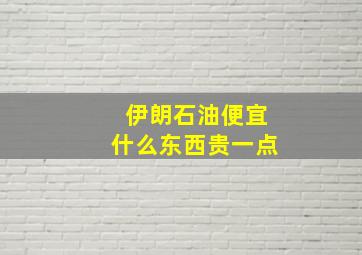 伊朗石油便宜
什么东西贵一点